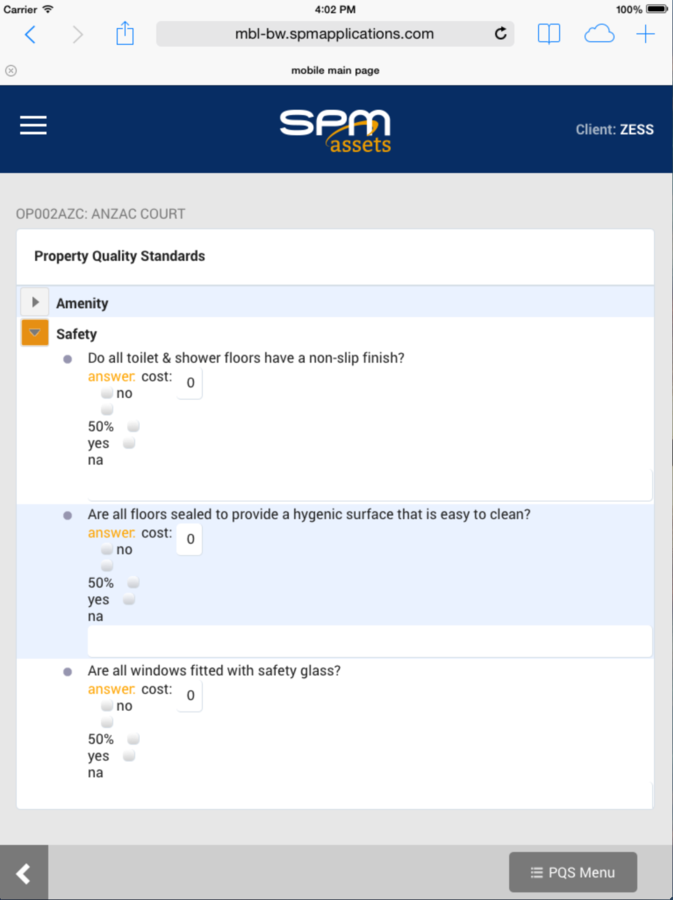 Carrier 4:02 PM 100%

mbl-bw.spmapplications.com

mobile main page

SPM assets

Client: ZESS

OP002AZC: ANZAC COURT

Property Quality Standards

Amenity

Safety

Do all toilet & shower floors have a non-slip finish?
answer: cost: 0
no
50%
yes
na

Are all floors sealed to provide a hygenic surface that is easy to clean?
answer: cost: 0
no
50%
yes
na

Are all windows fitted with safety glass?
answer: cost: 0
no
50%
yes
na

PQS Menu